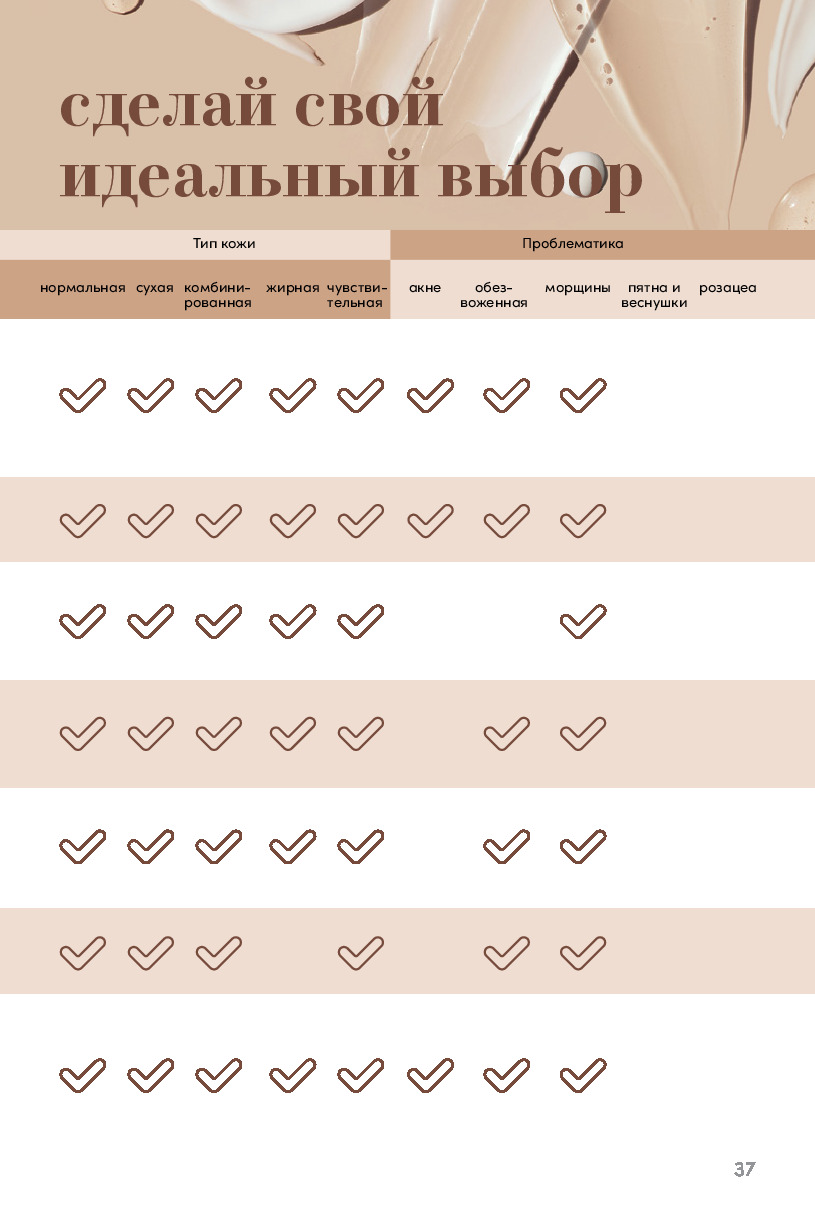 сделай свой идеальный выбор

| Тип кожи | | | | | Проблематика | | | | |
|---|---|---|---|---|---|---|---|---|---|
| нормальная | сухая | комбинированная | жирная | чувствительная | акне | обезвоженная | морщины | пятна и веснушки | розацеа |
| ✓ | ✓ | ✓ | ✓ | ✓ | ✓ | ✓ | ✓ | | |
| ✓ | ✓ | ✓ | ✓ | ✓ | ✓ | ✓ | ✓ | | |
| ✓ | ✓ | ✓ | ✓ | ✓ | | | ✓ | | |
| ✓ | ✓ | ✓ | ✓ | ✓ | | ✓ | ✓ | | |
| ✓ | ✓ | ✓ | ✓ | ✓ | | ✓ | ✓ | | |
| ✓ | ✓ | ✓ | | ✓ | | ✓ | ✓ | | |
| ✓ | ✓ | ✓ | ✓ | ✓ | ✓ | ✓ | ✓ | | |

37